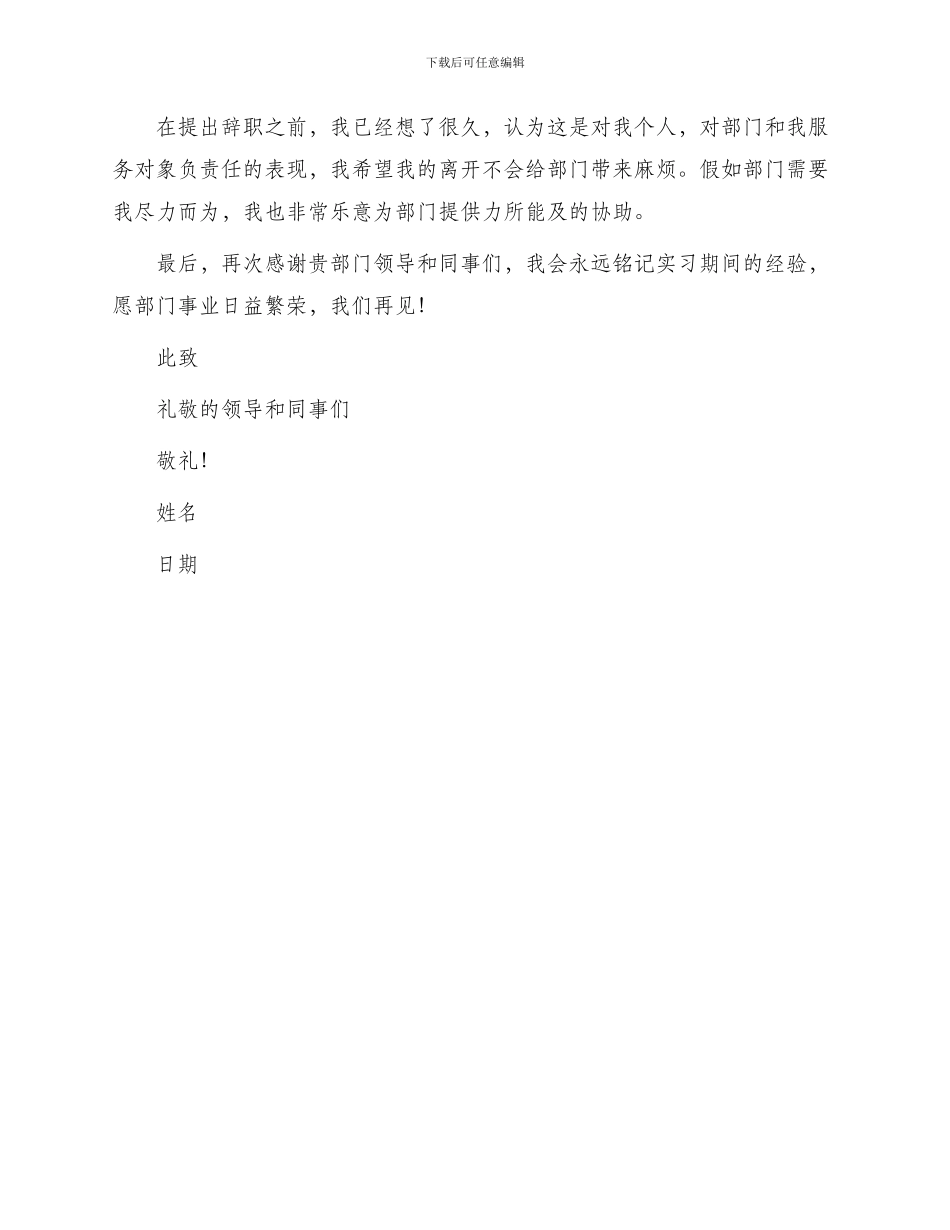 下载后可任意编辑

在提出辞职之前，我已经想了很久，认为这是对我个人，对部门和我服务对象负责任的表现，我希望我的离开不会给部门带来麻烦。假如部门需要我尽力而为，我也非常乐意为部门提供力所能及的协助。

最后，再次感谢贵部门领导和同事们，我会永远铭记实习期间的经验，愿部门事业日益繁荣，我们再见!

此致

礼敬的领导和同事们

敬礼!

姓名

日期